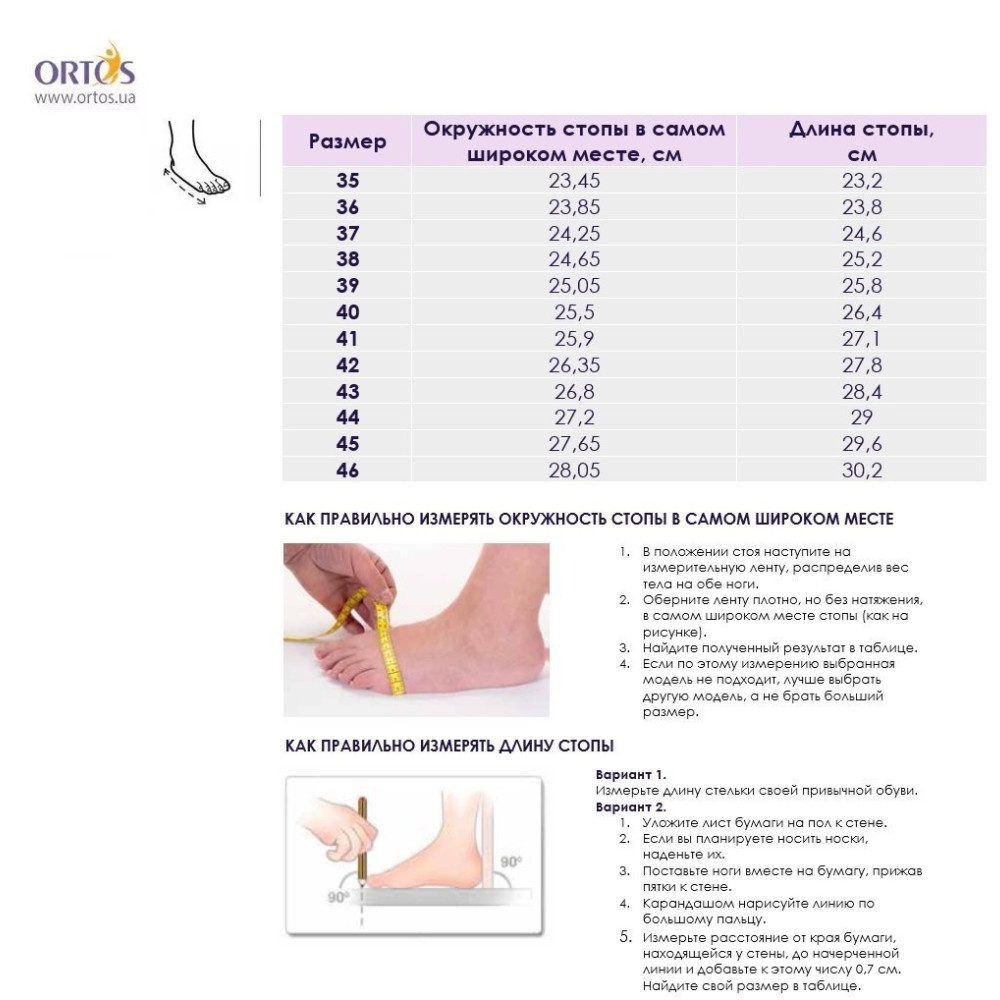 ORTOS
www.ortos.ua

| Размер | Окружность стопы в самом широком месте, см | Длина стопы, см |
|---|---|---|
| 35 | 23,45 | 23,2 |
| 36 | 23,85 | 23,8 |
| 37 | 24,25 | 24,6 |
| 38 | 24,65 | 25,2 |
| 39 | 25,05 | 25,8 |
| 40 | 25,5 | 26,4 |
| 41 | 25,9 | 27,1 |
| 42 | 26,35 | 27,8 |
| 43 | 26,8 | 28,4 |
| 44 | 27,2 | 29 |
| 45 | 27,65 | 29,6 |
| 46 | 28,05 | 30,2 |

КАК ПРАВИЛЬНО ИЗМЕРЯТЬ ОКРУЖНОСТЬ СТОПЫ В САМОМ ШИРОКОМ МЕСТЕ

1. В положении стоя наступите на измерительную ленту, распределив вес тела на обе ноги.
2. Оберните ленту плотно, но без натяжения, в самом широком месте стопы (как на рисунке).
3. Найдите полученный результат в таблице.
4. Если по этому измерению выбранная модель не подходит, лучше выбрать другую модель, а не брать больший размер.

КАК ПРАВИЛЬНО ИЗМЕРЯТЬ ДЛИНУ СТОПЫ

90°
90°

Вариант 1.
Измерьте длину стельки своей привычной обуви.
Вариант 2.
1. Уложите лист бумаги на пол к стене.
2. Если вы планируете носить носки, наденьте их.
3. Поставьте ноги вместе на бумагу, прижав пятки к стене.
4. Карандашом нарисуйте линию по большому пальцу.
5. Измерьте расстояние от края бумаги, находящейся у стены, до начерченной линии и добавьте к этому числу 0,7 см. Найдите свой размер в таблице.